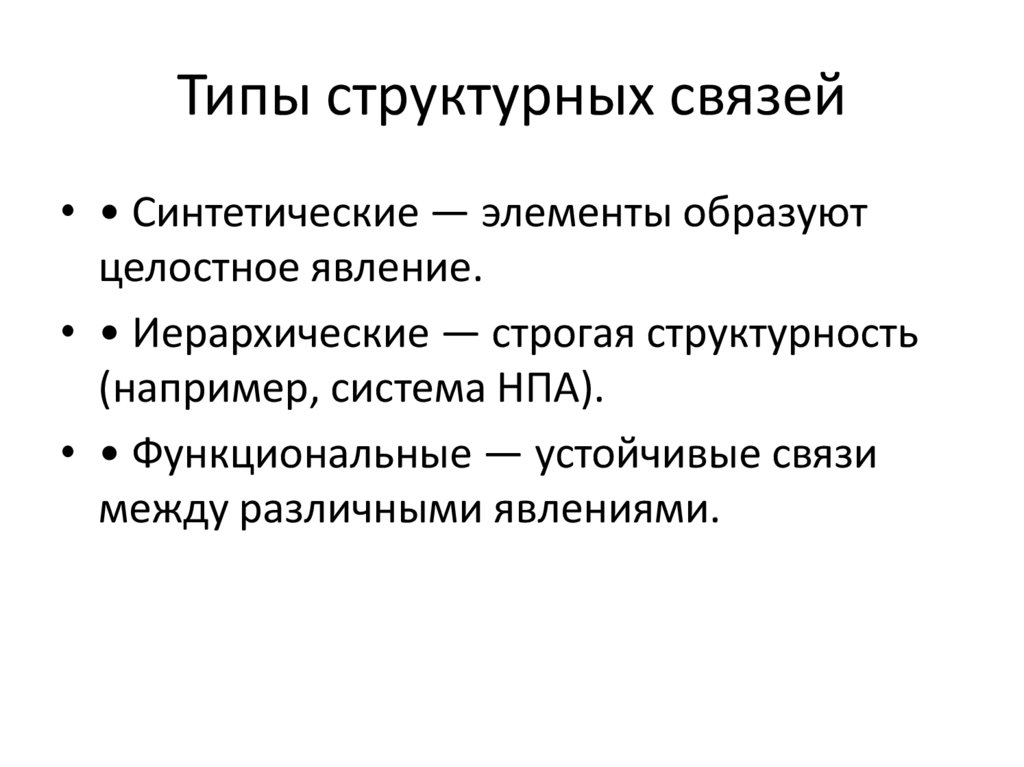 Типы структурных связей

• • Синтетические — элементы образуют целостное явление.

• • Иерархические — строгая структурность (например, система НПА).

• • Функциональные — устойчивые связи между различными явлениями.